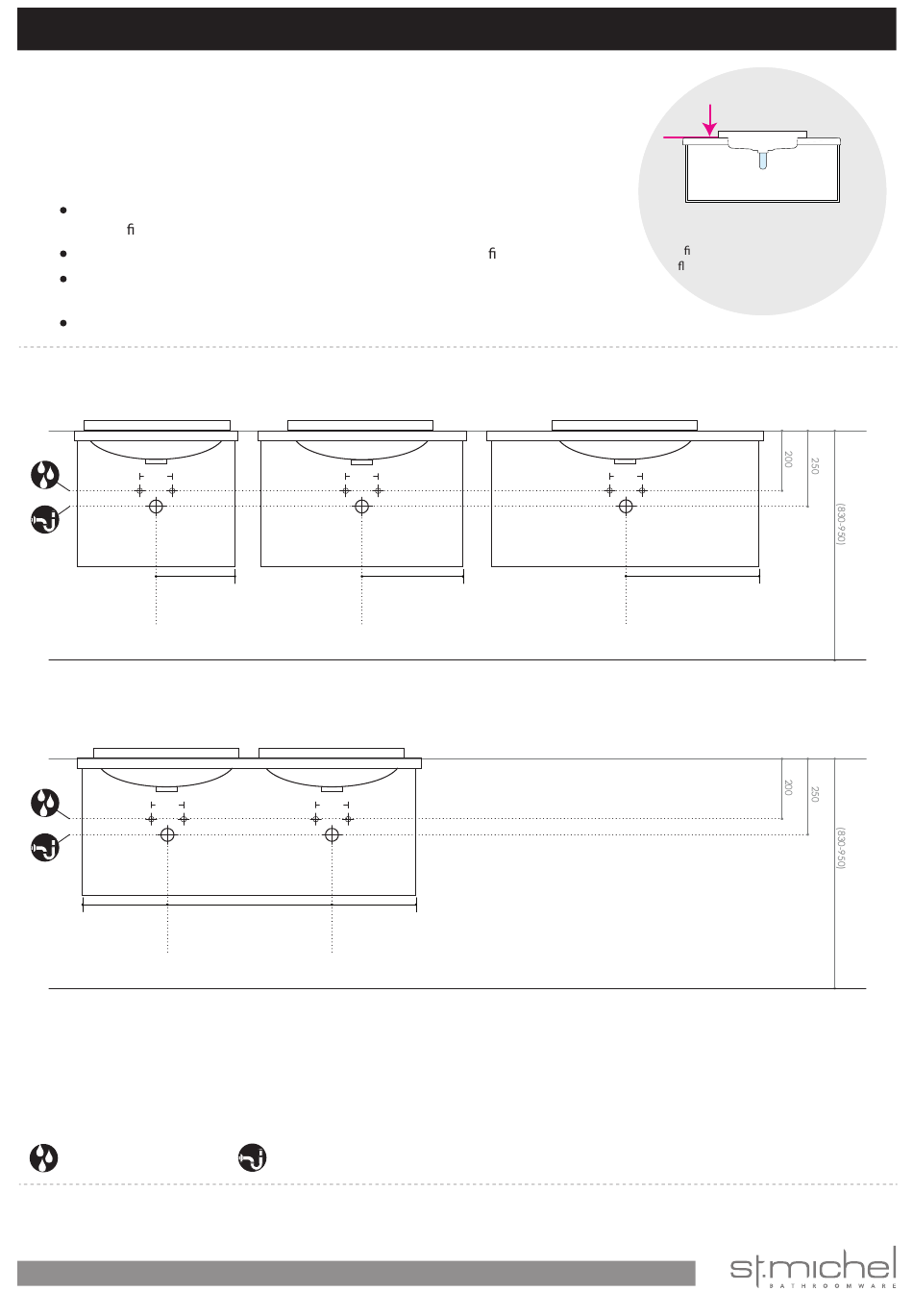 ﬁ

ﬁ

ﬁ
ﬂ

200

250

(830-950)

200

250

(830-950)

st.michel
BATHROOMWARE